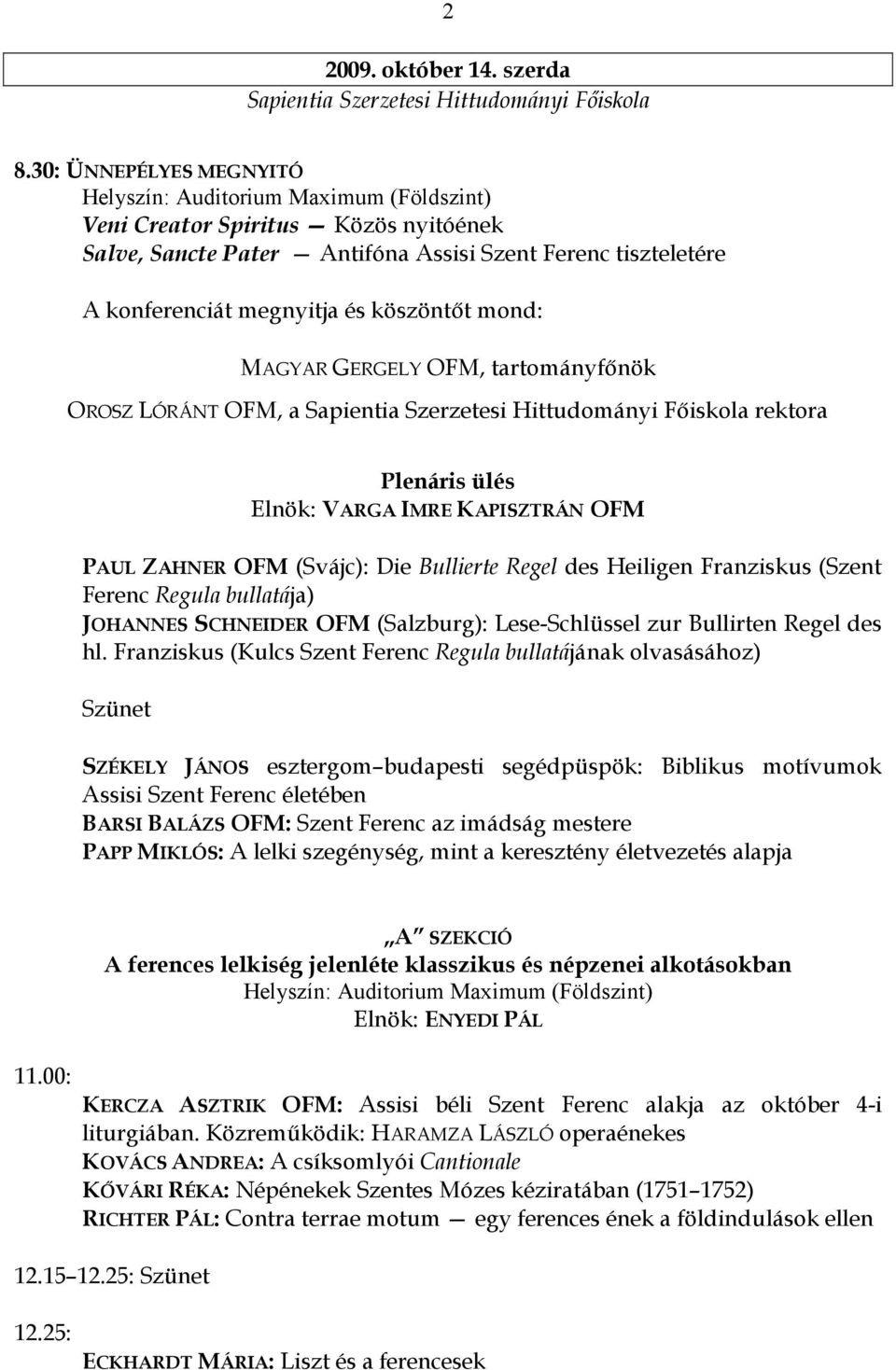 2

2009. október 14. szerda
Sapientia Szerzetesi Hittudományi Főiskola

8.30: ÜNNEPÉLYES MEGNYITÓ
Helyszín: Auditorium Maximum (Földszint)
Veni Creator Spiritus — Közös nyitóének
Salve, Sancte Pater — Antifóna Assisi Szent Ferenc tiszteletére

A konferenciát megnyitja és köszöntőt mond:

MAGYAR GERGELY OFM, tartományfőnök
OROSZ LÓRÁNT OFM, a Sapientia Szerzetesi Hittudományi Főiskola rektora

Plenáris ülés
Elnök: VARGA IMRE KAPISZTRÁN OFM

PAUL ZAHNER OFM (Svájc): Die Bullierte Regel des Heiligen Franziskus (Szent Ferenc Regula bullatája)
JOHANNES SCHNEIDER OFM (Salzburg): Lese-Schlüssel zur Bullirten Regel des hl. Franziskus (Kulcs Szent Ferenc Regula bullatájának olvasásához)

Szünet

SZÉKELY JÁNOS esztergom–budapesti segédpüspök: Biblikus motívumok Assisi Szent Ferenc életében
BARSI BALÁZS OFM: Szent Ferenc az imádság mestere
PAPP MIKLÓS: A lelki szegénység, mint a keresztény életvezetés alapja

„A" SZEKCIÓ
A ferences lelkiség jelenléte klasszikus és népzenei alkotásokban
Helyszín: Auditorium Maximum (Földszint)
Elnök: ENYEDI PÁL

11.00:
KERCZA ASZTRIK OFM: Assisi béli Szent Ferenc alakja az október 4-i liturgiában. Közreműködik: HARAMZA LÁSZLÓ operaénekes
KOVÁCS ANDREA: A csíksomlyói Cantionale
KŐVÁRI RÉKA: Népénekek Szentes Mózes kéziratában (1751–1752)
RICHTER PÁL: Contra terrae motum — egy ferences ének a földindulások ellen

12.15–12.25: Szünet

12.25:
ECKHARDT MÁRIA: Liszt és a ferencesek